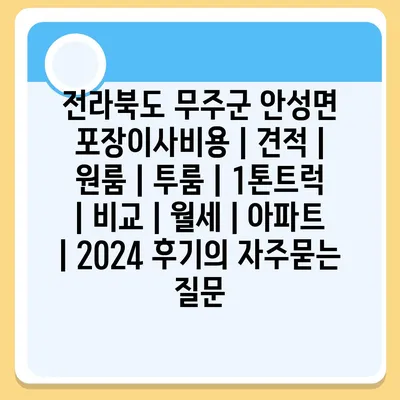 전라북도 무주군 안성면 포장이사비용 | 견적 | 원룸 | 투룸 | 1톤트럭 | 비교 | 월세 | 아파트 | 2024 후기의 자주묻는 질문